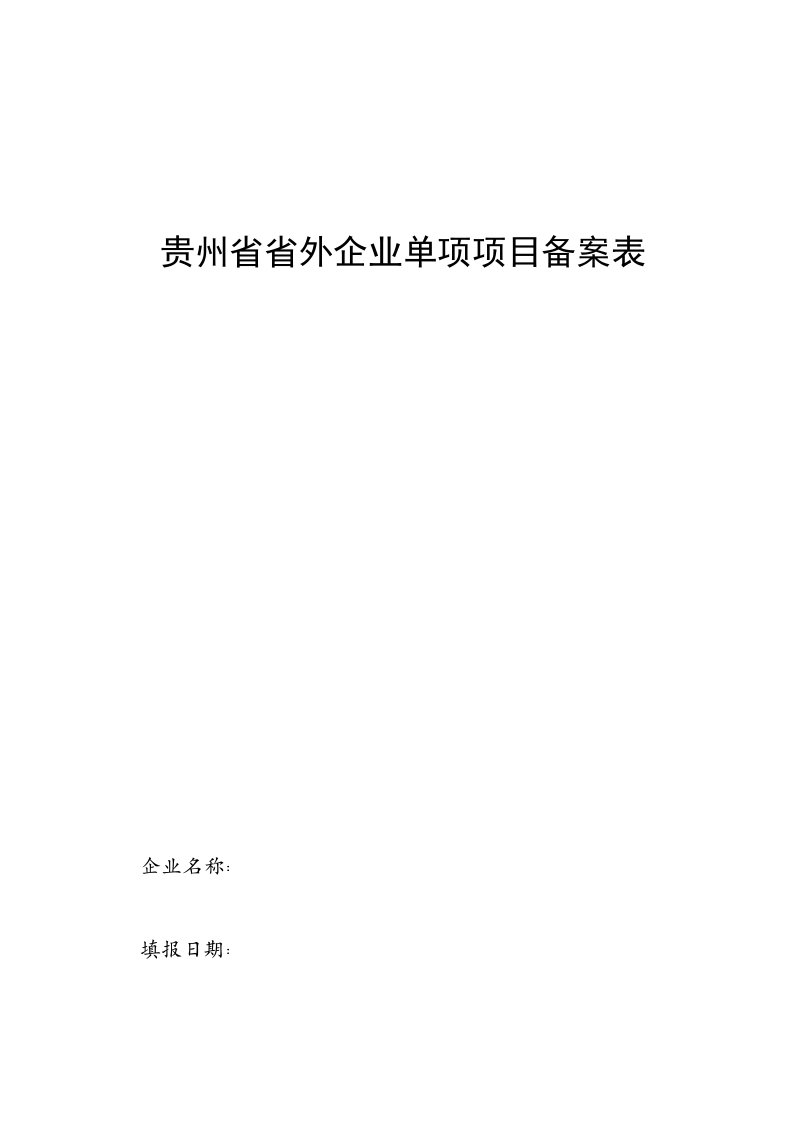 贵州省省外企业单项项目备案表

企业名称:

填报日期: